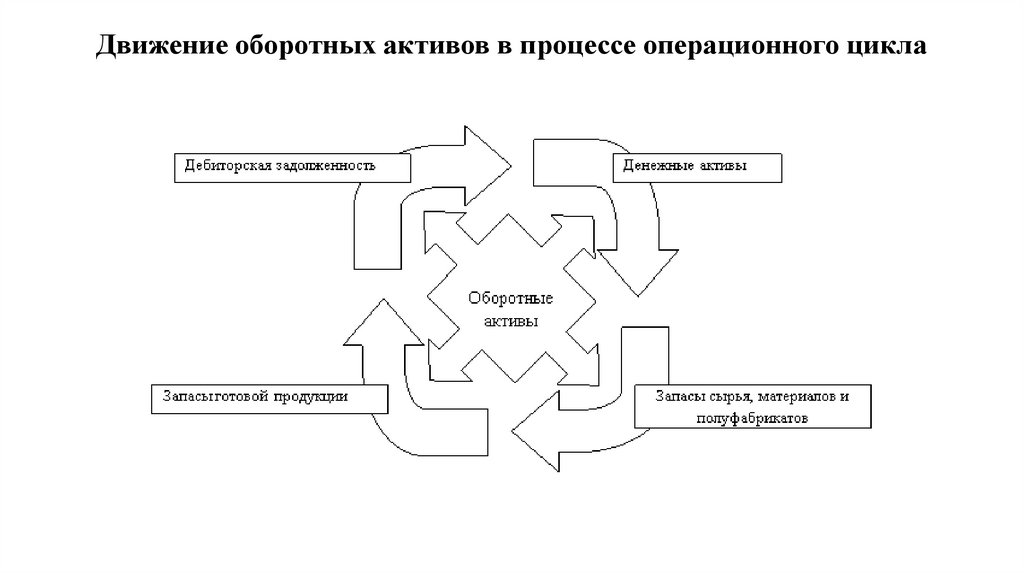 Движение оборотных активов в процессе операционного цикла

Дебиторская задолженность

Денежные активы

Оборотные активы

Запасыготовой продукции

Запасы сырья, материалов и полуфабрикатов